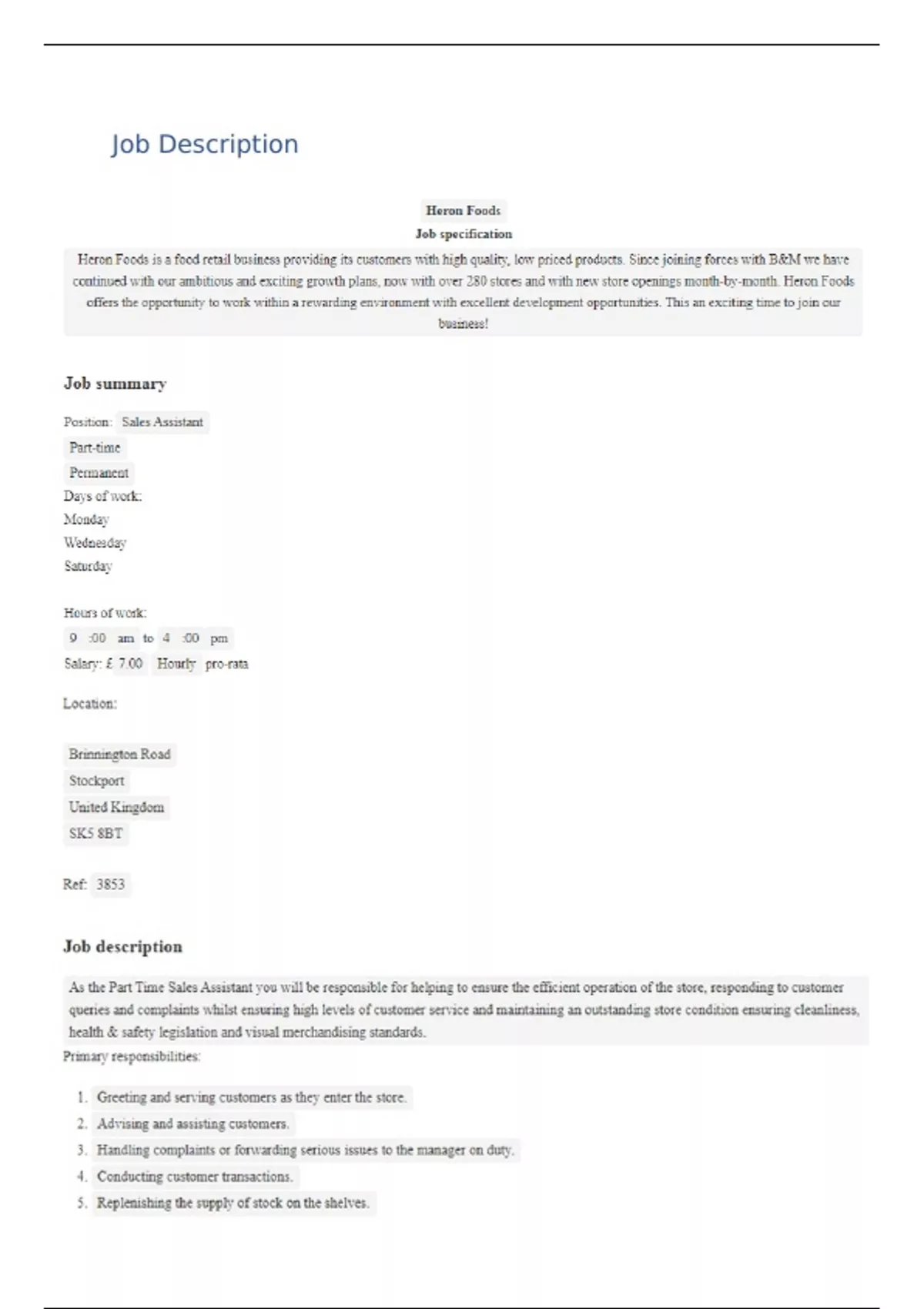 Job Description

Heron Foods
Job specification

Heron Foods is a food retail business providing its customers with high quality, low priced products. Since joining forces with B&M we have continued with our ambitious and exciting growth plans, now with over 280 stores and with new store openings month-by-month. Heron Foods offers the opportunity to work within a rewarding environment with excellent development opportunities. This an exciting time to join our business!

Job summary

Position: Sales Assistant
Part-time
Permanent
Days of work:
Monday
Wednesday
Saturday

Hours of work:
9 :00 am to 4 :00 pm
Salary: £ 7.00 Hourly pro-rata

Location:

Brinnington Road
Stockport
United Kingdom
SK5 8BT

Ref: 3853

Job description

As the Part Time Sales Assistant you will be responsible for helping to ensure the efficient operation of the store, responding to customer queries and complaints whilst ensuring high levels of customer service and maintaining an outstanding store condition ensuring cleanliness, health & safety legislation and visual merchandising standards.
Primary responsibilities:

1. Greeting and serving customers as they enter the store.
2. Advising and assisting customers.
3. Handling complaints or forwarding serious issues to the manager on duty.
4. Conducting customer transactions.
5. Replenishing the supply of stock on the shelves.